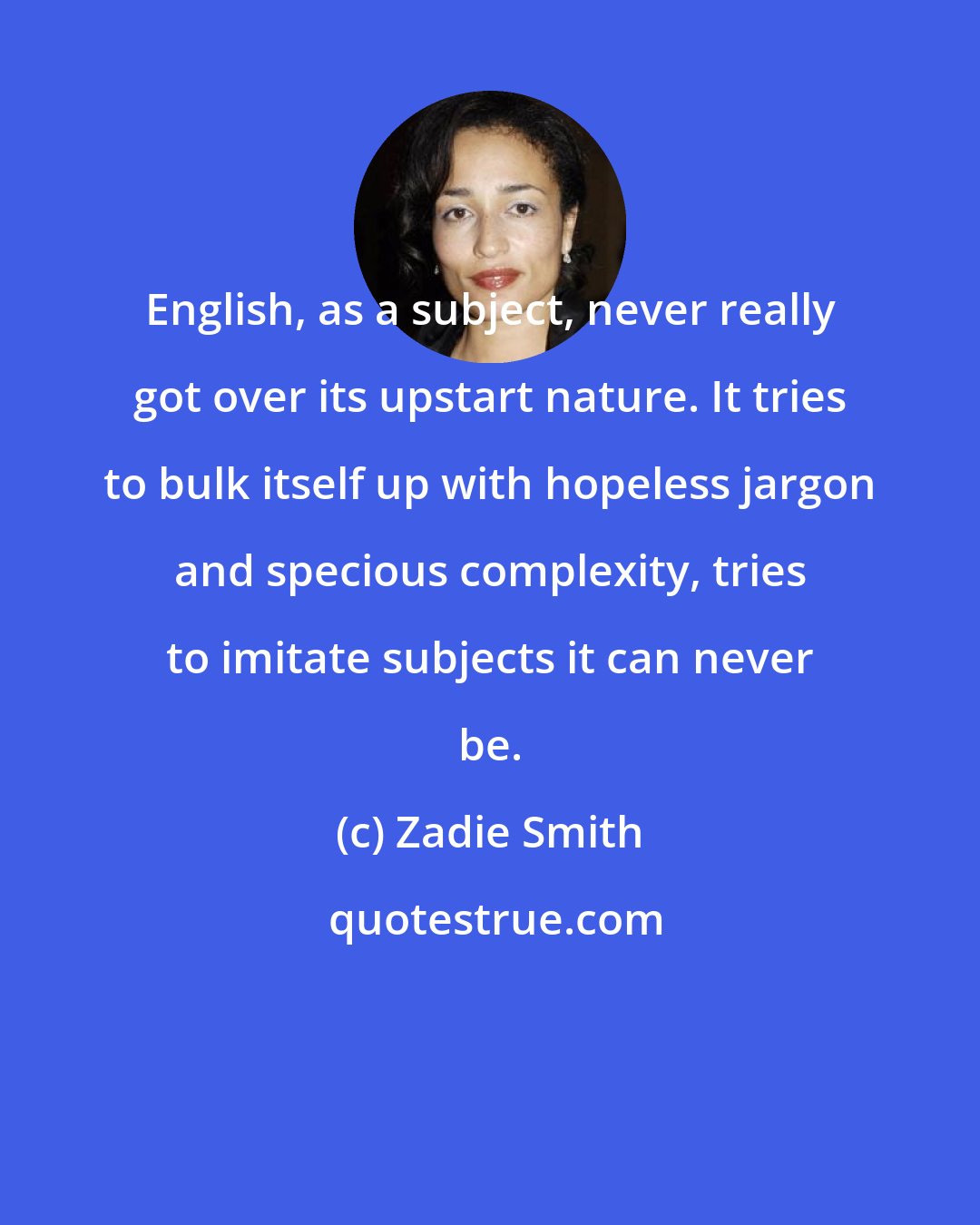 English, as a subject, never really got over its upstart nature. It tries to bulk itself up with hopeless jargon and specious complexity, tries to imitate subjects it can never be.

(c) Zadie Smith

quotestrue.com